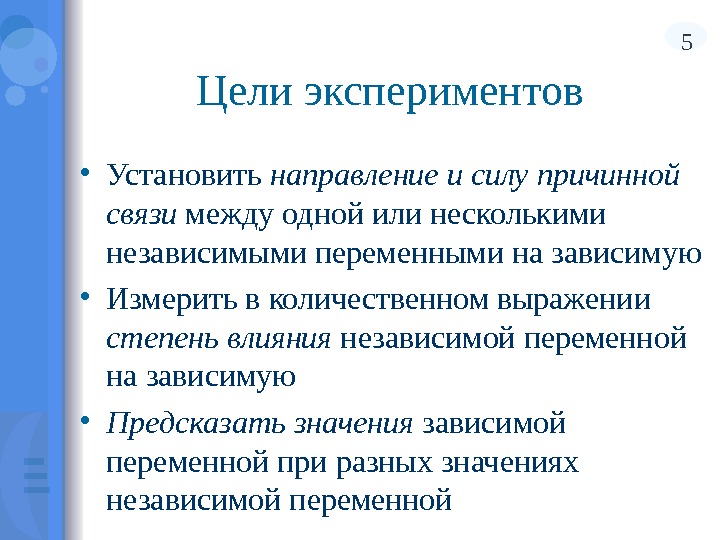 5

Цели экспериментов

• Установить направление и силу причинной связи между одной или несколькими независимыми переменными на зависимую
• Измерить в количественном выражении степень влияния независимой переменной на зависимую
• Предсказать значения зависимой переменной при разных значениях независимой переменной